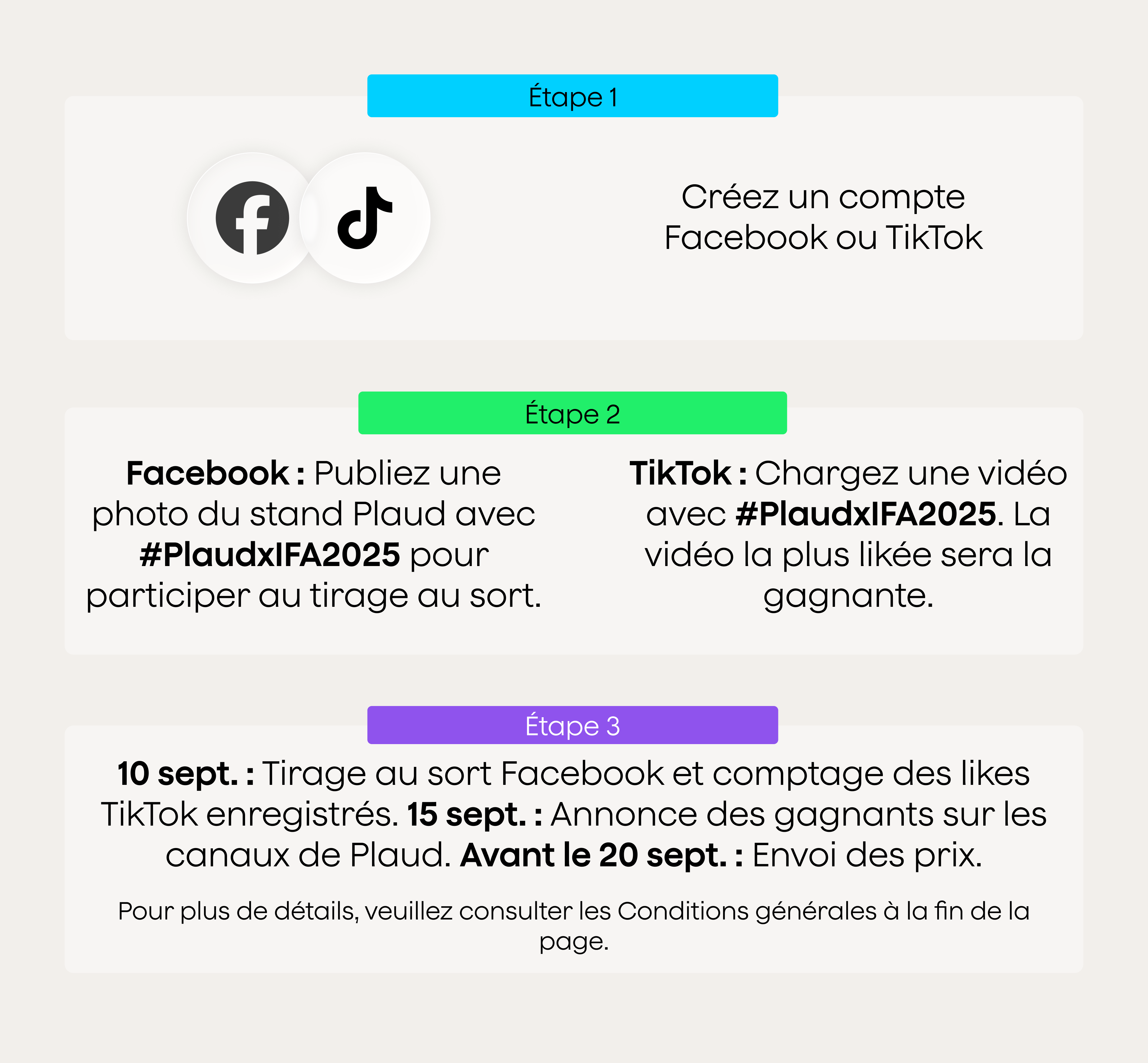 Étape 1

Créez un compte Facebook ou TikTok

Étape 2

Facebook : Publiez une photo du stand Plaud avec #PlaudxIFA2025 pour participer au tirage au sort.

TikTok : Chargez une vidéo avec #PlaudxIFA2025. La vidéo la plus likée sera la gagnante.

Étape 3

10 sept. : Tirage au sort Facebook et comptage des likes TikTok enregistrés. 15 sept. : Annonce des gagnants sur les canaux de Plaud. Avant le 20 sept. : Envoi des prix.

Pour plus de détails, veuillez consulter les Conditions générales à la fin de la page.